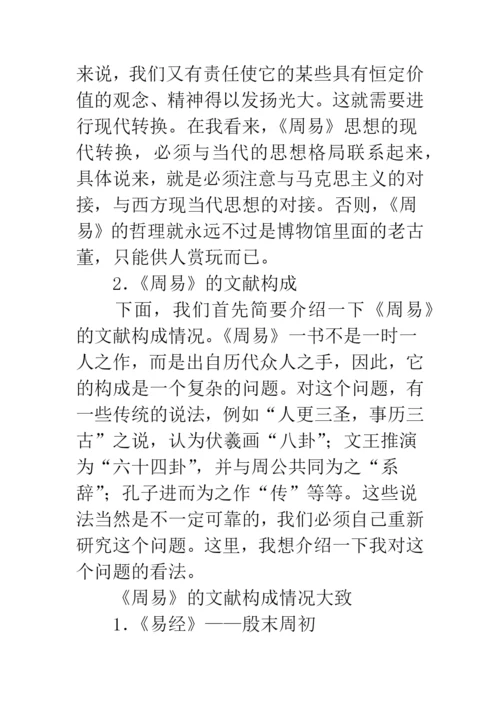 来说，我们又有责任使它的某些具有恒定价值的观念、精神得以发扬光大。这就需要进行现代转换。在我看来，《周易》思想的现代转换，必须与当代的思想格局联系起来，具体说来，就是必须注意与马克思主义的对接，与西方现当代思想的对接。否则，《周易》的哲理就永远不过是博物馆里面的老古董，只能供人赏玩而已。

2.《周易》的文献构成

下面，我们首先简要介绍一下《周易》的文献构成情况。《周易》一书不是一时一人之作，而是出自历代众人之手，因此，它的构成是一个复杂的问题。对这个问题，有一些传统的说法，例如“人更三圣，事历三古”之说，认为伏羲画“八卦”；文王推演为“六十四卦”，并与周公共同为之“系辞”；孔子进而为之作“传”等等。这些说法当然是不一定可靠的，我们必须自己重新研究这个问题。这里，我想介绍一下我对这个问题的看法。

《周易》的文献构成情况大致

1.《易经》——殷末周初